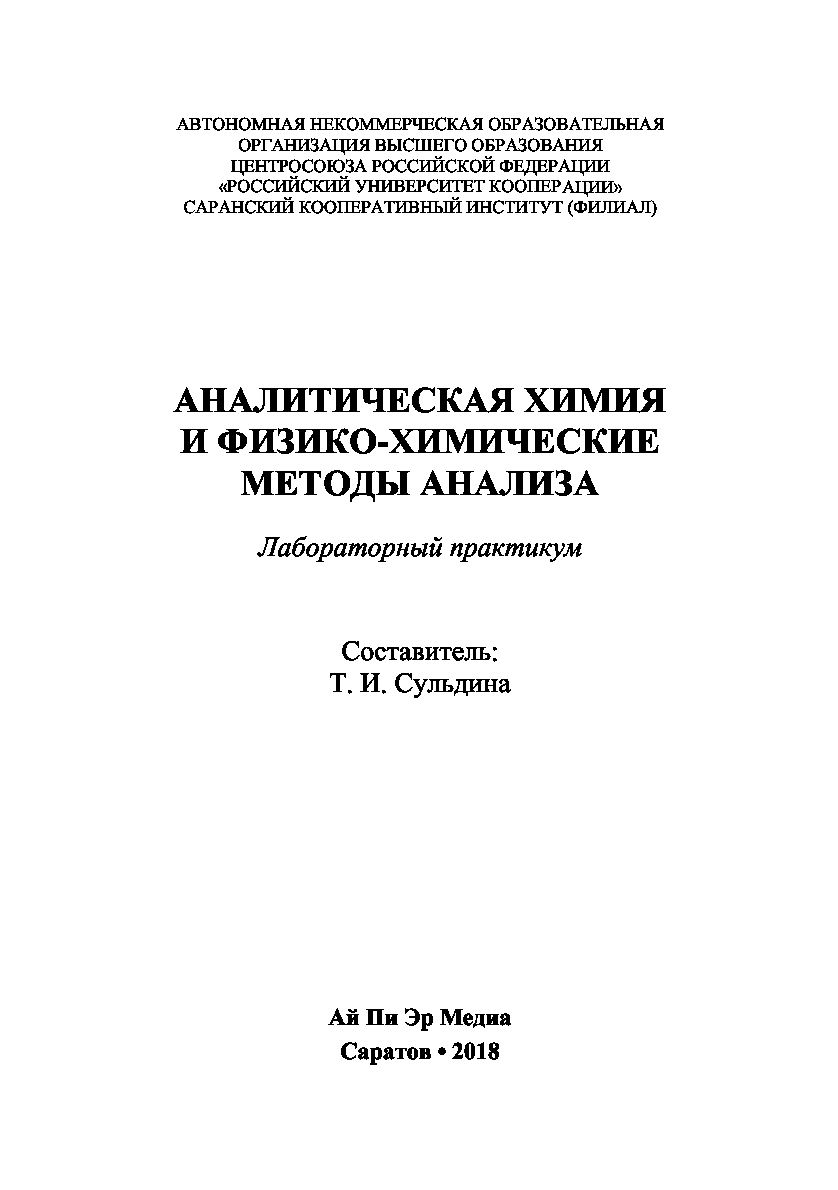 АВТОНОМНАЯ НЕКОММЕРЧЕСКАЯ ОБРАЗОВАТЕЛЬНАЯ ОРГАНИЗАЦИЯ ВЫСШЕГО ОБРАЗОВАНИЯ ЦЕНТРОСОЮЗА РОССИЙСКОЙ ФЕДЕРАЦИИ «РОССИЙСКИЙ УНИВЕРСИТЕТ КООПЕРАЦИИ» САРАНСКИЙ КООПЕРАТИВНЫЙ ИНСТИТУТ (ФИЛИАЛ)

АНАЛИТИЧЕСКАЯ ХИМИЯ И ФИЗИКО-ХИМИЧЕСКИЕ МЕТОДЫ АНАЛИЗА

Лабораторный практикум

Составитель:
Т. И. Сульдина

Ай Пи Эр Медиа
Саратов • 2018